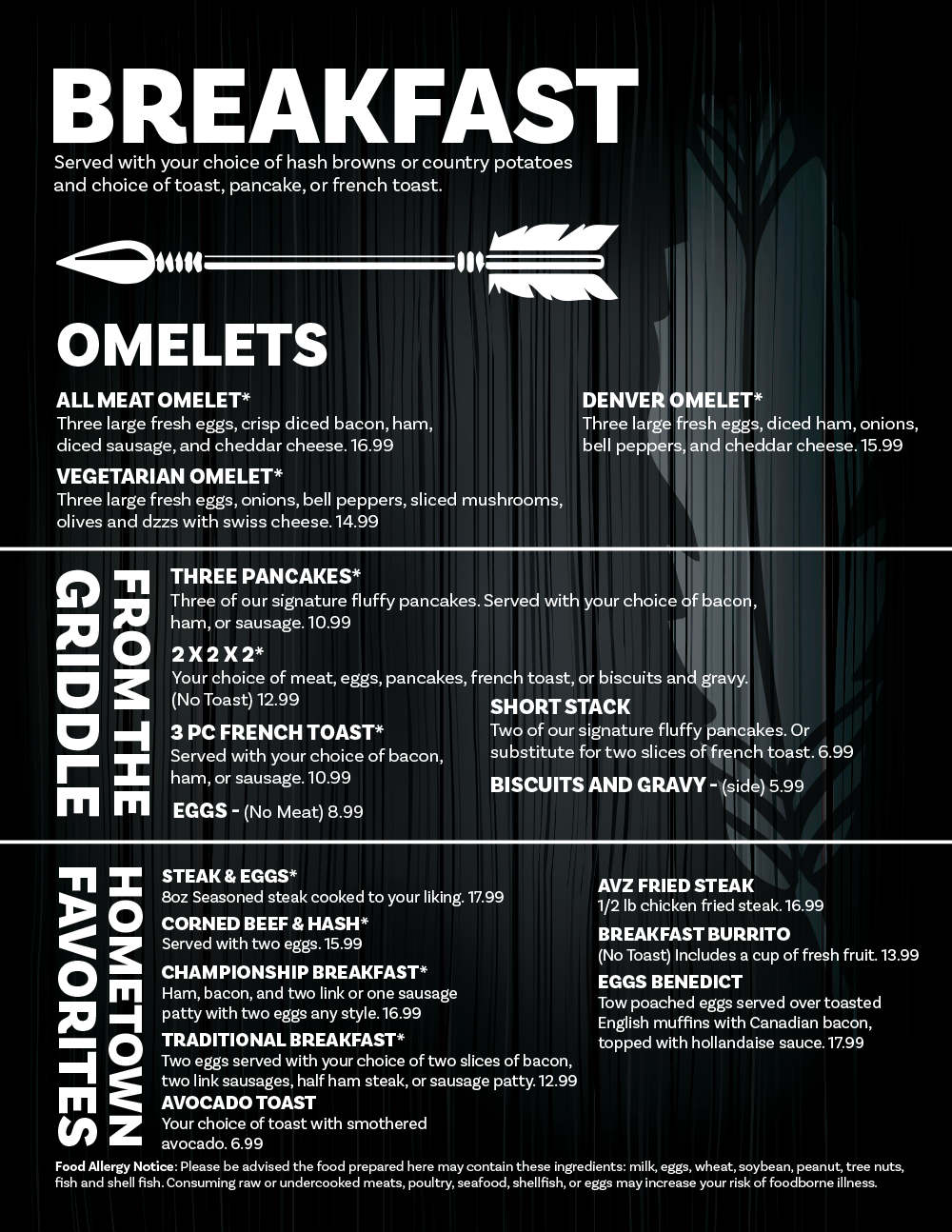 BREAKFAST

Served with your choice of hash browns or country potatoes and choice of toast, pancake, or french toast.

OMELETS

ALL MEAT OMELET*
Three large fresh eggs, crisp diced bacon, ham, diced sausage, and cheddar cheese. 16.99

VEGETARIAN OMELET*
Three large fresh eggs, onions, bell peppers, sliced mushrooms, olives and dzzs with swiss cheese. 14.99

DENVER OMELET*
Three large fresh eggs, diced ham, onions, bell peppers, and cheddar cheese. 15.99

FROM THE GRIDDLE

THREE PANCAKES*
Three of our signature fluffy pancakes. Served with your choice of bacon, ham, or sausage. 10.99

2 X 2 X 2*
Your choice of meat, eggs, pancakes, french toast, or biscuits and gravy. (No Toast) 12.99

3 PC FRENCH TOAST*
Served with your choice of bacon, ham, or sausage. 10.99

EGGS - (No Meat) 8.99

SHORT STACK
Two of our signature fluffy pancakes. Or substitute for two slices of french toast. 6.99

BISCUITS AND GRAVY - (side) 5.99

HOMETOWN FAVORITES

STEAK & EGGS*
8oz Seasoned steak cooked to your liking. 17.99

CORNED BEEF & HASH*
Served with two eggs. 15.99

CHAMPIONSHIP BREAKFAST*
Ham, bacon, and two link or one sausage patty with two eggs any style. 16.99

TRADITIONAL BREAKFAST*
Two eggs served with your choice of two slices of bacon, two link sausages, half ham steak, or sausage patty. 12.99

AVOCADO TOAST
Your choice of toast with smothered avocado. 6.99

AVZ FRIED STEAK
1/2 lb chicken fried steak. 16.99

BREAKFAST BURRITO
(No Toast) Includes a cup of fresh fruit. 13.99

EGGS BENEDICT
Tow poached eggs served over toasted English muffins with Canadian bacon, topped with hollandaise sauce. 17.99

Food Allergy Notice: Please be advised the food prepared here may contain these ingredients: milk, eggs, wheat, soybean, peanut, tree nuts, fish and shell fish. Consuming raw or undercooked meats, poultry, seafood, shellfish, or eggs may increase your risk of foodborne illness.